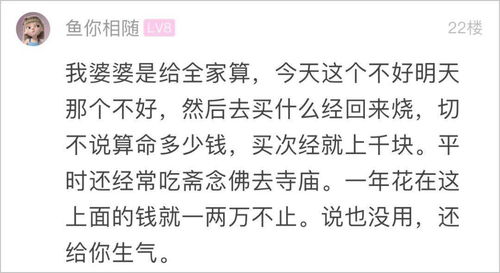 鱼你相随 LV8 22楼

我婆婆是给全家算，今天这个不好明天那个不好，然后去买什么经回来烧，切不说算命多少钱，买次经就上千块。平时还经常吃斋念佛去寺庙。一年花在这上面的钱就一两万不止。说也没用，还给你生气。